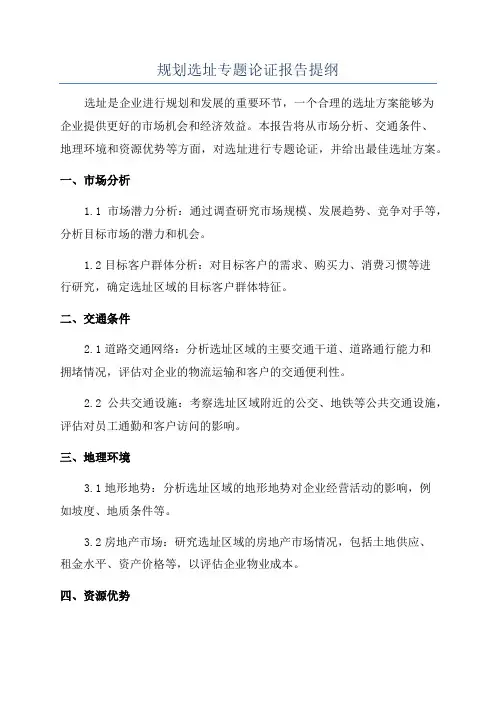 规划选址专题论证报告提纲

选址是企业进行规划和发展的重要环节，一个合理的选址方案能够为企业提供更好的市场机会和经济效益。本报告将从市场分析、交通条件、地理环境和资源优势等方面，对选址进行专题论证，并给出最佳选址方案。

一、市场分析

1.1 市场潜力分析：通过调查研究市场规模、发展趋势、竞争对手等，分析目标市场的潜力和机会。

1.2 目标客户群体分析：对目标客户的需求、购买力、消费习惯等进行研究，确定选址区域的目标客户群体特征。

二、交通条件

2.1 道路交通网络：分析选址区域的主要交通干道、道路通行能力和拥堵情况，评估对企业的物流运输和客户的交通便利性。

2.2 公共交通设施：考察选址区域附近的公交、地铁等公共交通设施，评估对员工通勤和客户访问的影响。

三、地理环境

3.1 地形地势：分析选址区域的地形地势对企业经营活动的影响，例如坡度、地质条件等。

3.2 房地产市场：研究选址区域的房地产市场情况，包括土地供应、租金水平、资产价格等，以评估企业物业成本。

四、资源优势